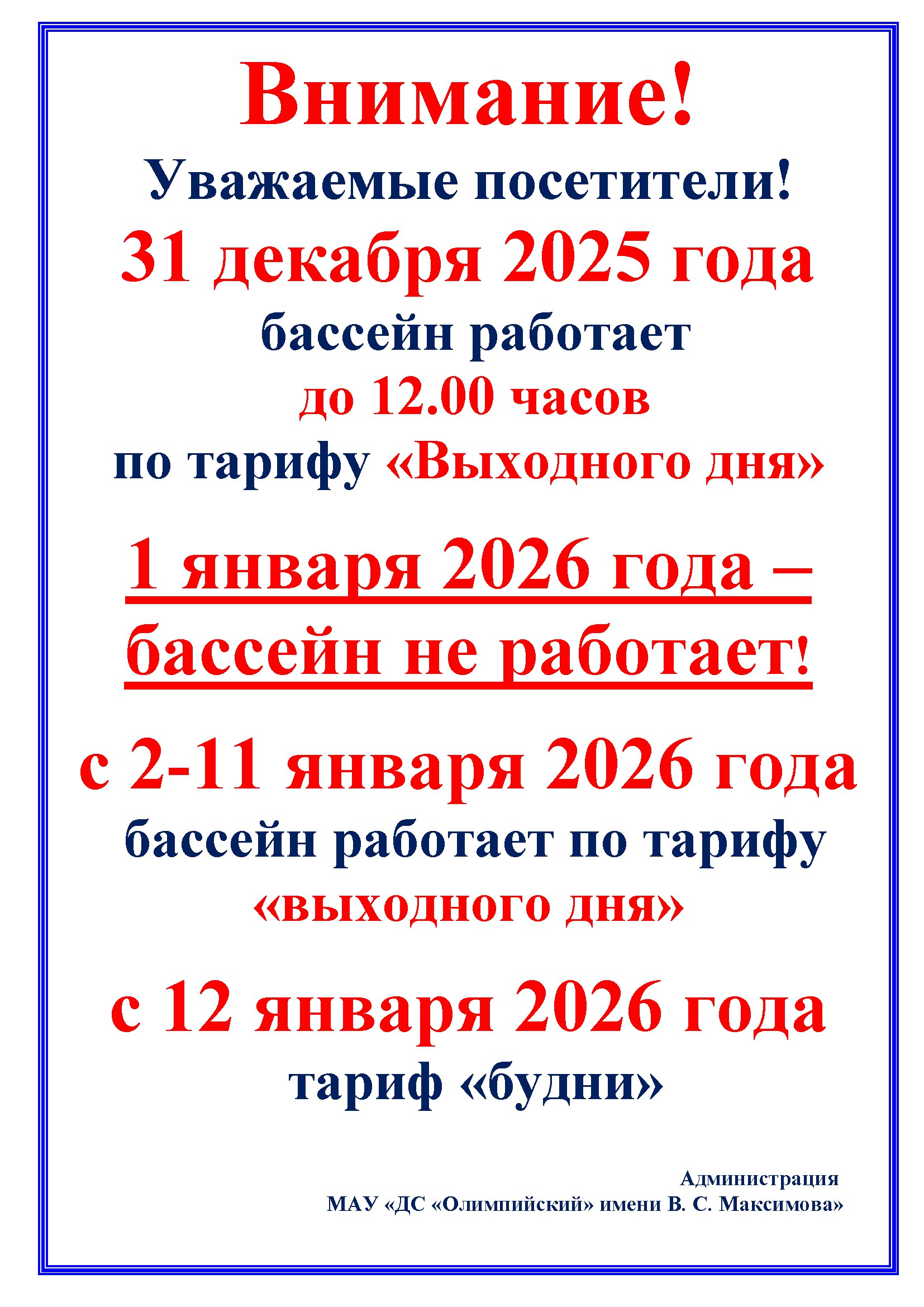 Внимание!

Уважаемые посетители!

31 декабря 2025 года

бассейн работает

до 12.00 часов

по тарифу «Выходного дня»

1 января 2026 года –
бассейн не работает!

с 2-11 января 2026 года

бассейн работает по тарифу

«выходного дня»

с 12 января 2026 года

тариф «будни»

Администрация
МАУ «ДС «Олимпийский» имени В. С. Максимова»